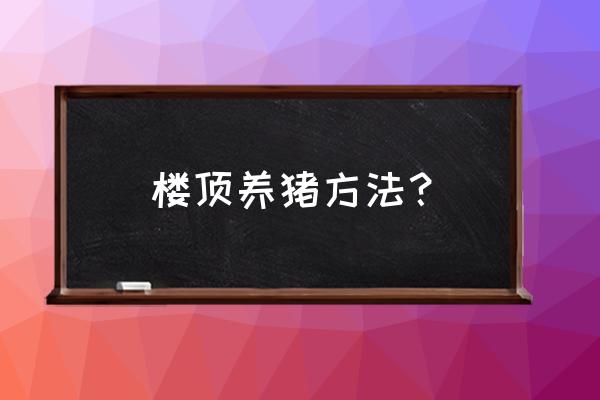 楼顶养猪方法？